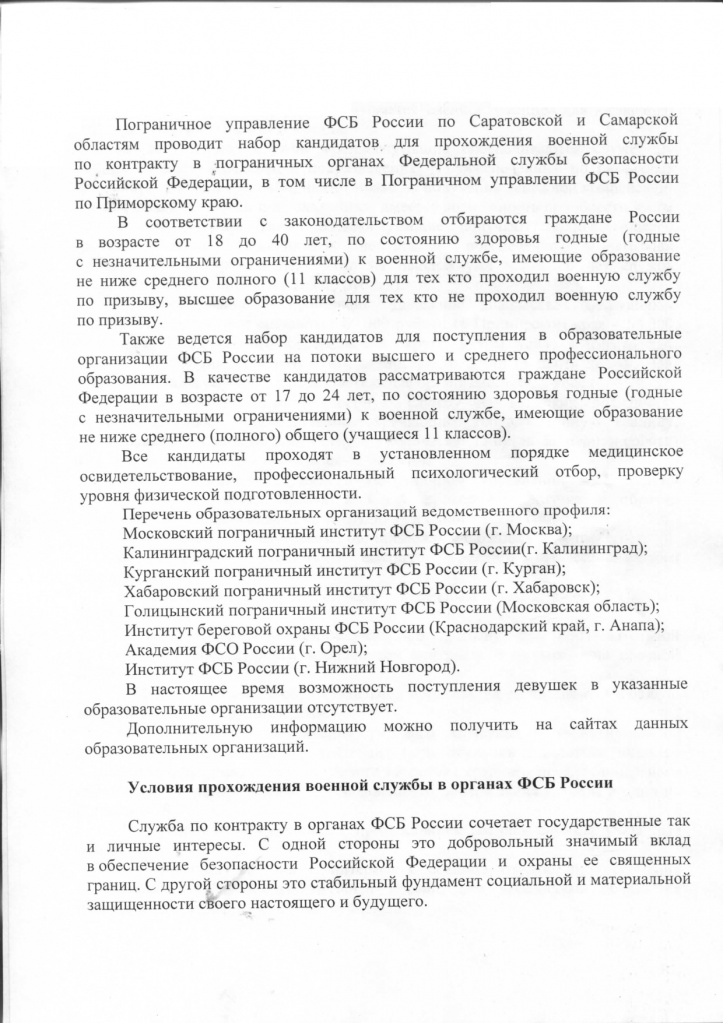 Пограничное управление ФСБ России по Саратовской и Самарской областям проводит набор кандидатов для прохождения военной службы по контракту в пограничных органах Федеральной службы безопасности Российской Федерации, в том числе в Пограничном управлении ФСБ России по Приморскому краю.

В соответствии с законодательством отбираются граждане России в возрасте от 18 до 40 лет, по состоянию здоровья годные (годные с незначительными ограничениями) к военной службе, имеющие образование не ниже среднего полного (11 классов) для тех кто проходил военную службу по призыву, высшее образование для тех кто не проходил военную службу по призыву.

Также ведется набор кандидатов для поступления в образовательные организации ФСБ России на потоки высшего и среднего профессионального образования. В качестве кандидатов рассматриваются граждане Российской Федерации в возрасте от 17 до 24 лет, по состоянию здоровья годные (годные с незначительными ограничениями) к военной службе, имеющие образование не ниже среднего (полного) общего (учащиеся 11 классов).

Все кандидаты проходят в установленном порядке медицинское освидетельствование, профессиональный психологический отбор, проверку уровня физической подготовленности.

Перечень образовательных организаций ведомственного профиля:
Московский пограничный институт ФСБ России (г. Москва);
Калининградский пограничный институт ФСБ России(г. Калининград);
Курганский пограничный институт ФСБ России (г. Курган);
Хабаровский пограничный институт ФСБ России (г. Хабаровск);
Голицынский пограничный институт ФСБ России (Московская область);
Институт береговой охраны ФСБ России (Краснодарский край, г. Анапа);
Академия ФСО России (г. Орел);
Институт ФСБ России (г. Нижний Новгород).

В настоящее время возможность поступления девушек в указанные образовательные организации отсутствует.

Дополнительную информацию можно получить на сайтах данных образовательных организаций.

Условия прохождения военной службы в органах ФСБ России

Служба по контракту в органах ФСБ России сочетает государственные так и личные интересы. С одной стороны это добровольный значимый вклад в обеспечение безопасности Российской Федерации и охраны ее священных границ. С другой стороны это стабильный фундамент социальной и материальной защищенности своего настоящего и будущего.